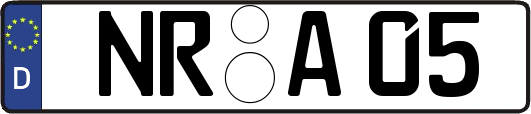 D NR A 05